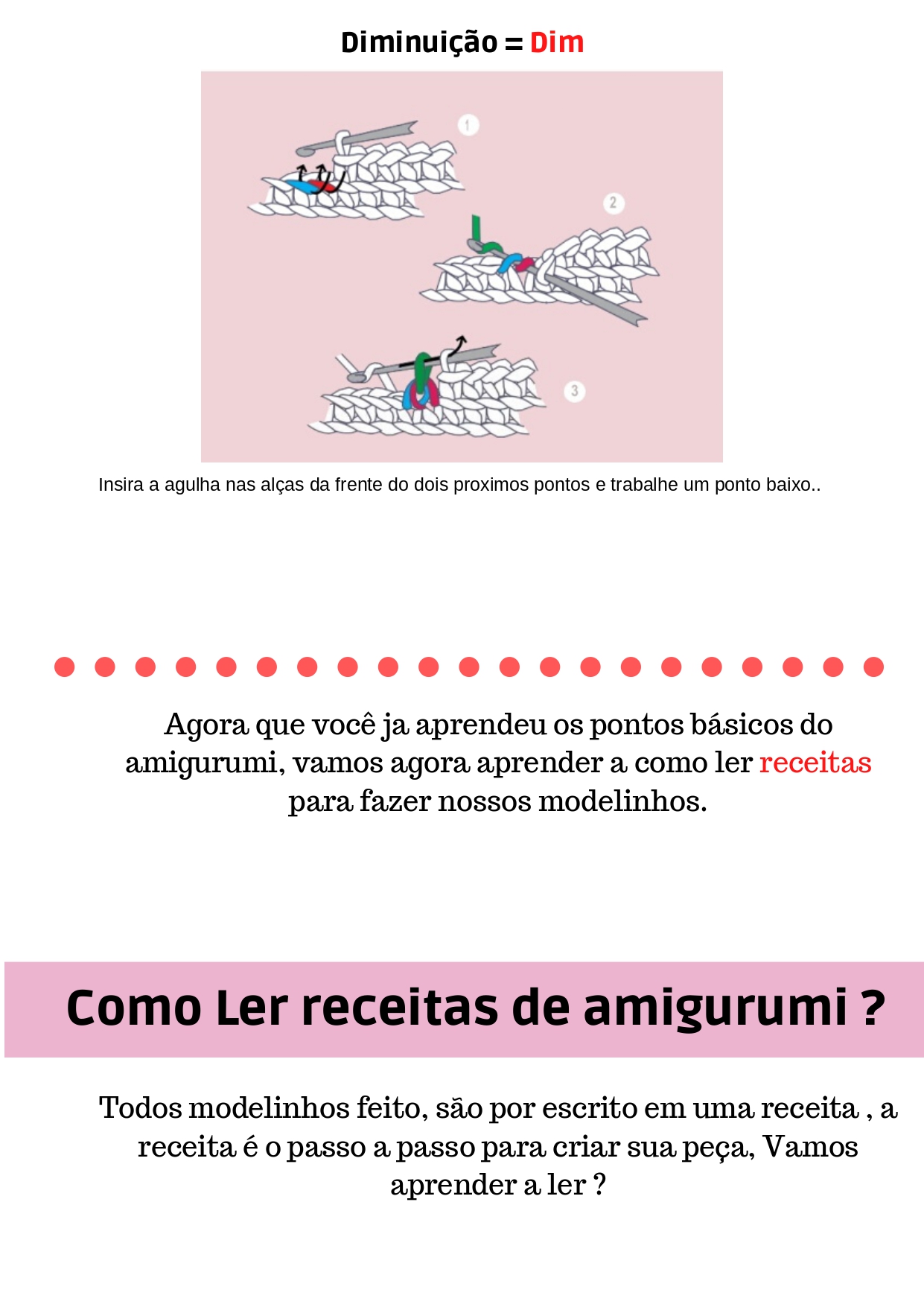 Diminuição = Dim

1

2

3

Insira a agulha nas alças da frente do dois proximos pontos e trabalhe um ponto baixo..

Agora que você ja aprendeu os pontos básicos do amigurumi, vamos agora aprender a como ler receitas para fazer nossos modelinhos.

Como Ler receitas de amigurumi ?

Todos modelinhos feito, são por escrito em uma receita , a receita é o passo a passo para criar sua peça, Vamos aprender a ler ?